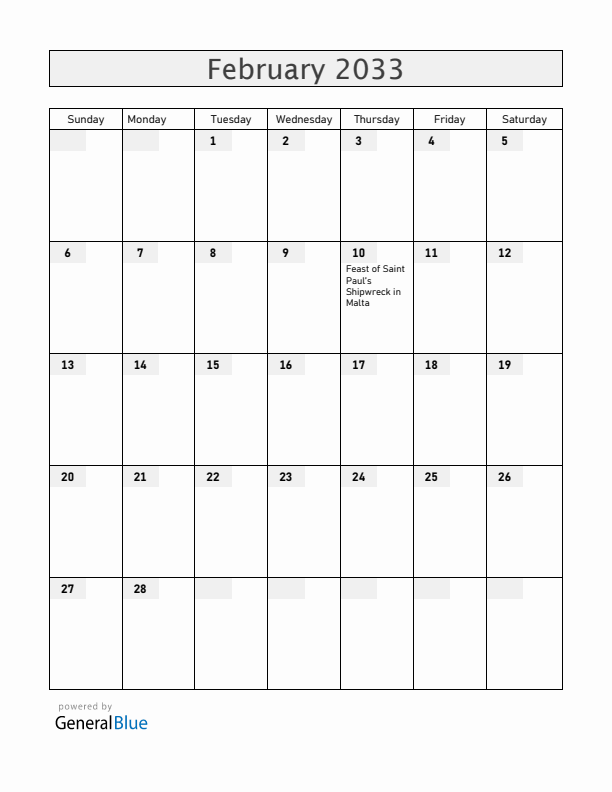 February 2033

| Sunday | Monday | Tuesday | Wednesday | Thursday | Friday | Saturday |
|---|---|---|---|---|---|---|
| | | 1 | 2 | 3 | 4 | 5 |
| 6 | 7 | 8 | 9 | 10 Feast of Saint Paul's Shipwreck in Malta | 11 | 12 |
| 13 | 14 | 15 | 16 | 17 | 18 | 19 |
| 20 | 21 | 22 | 23 | 24 | 25 | 26 |
| 27 | 28 | | | | | |

powered by
GeneralBlue